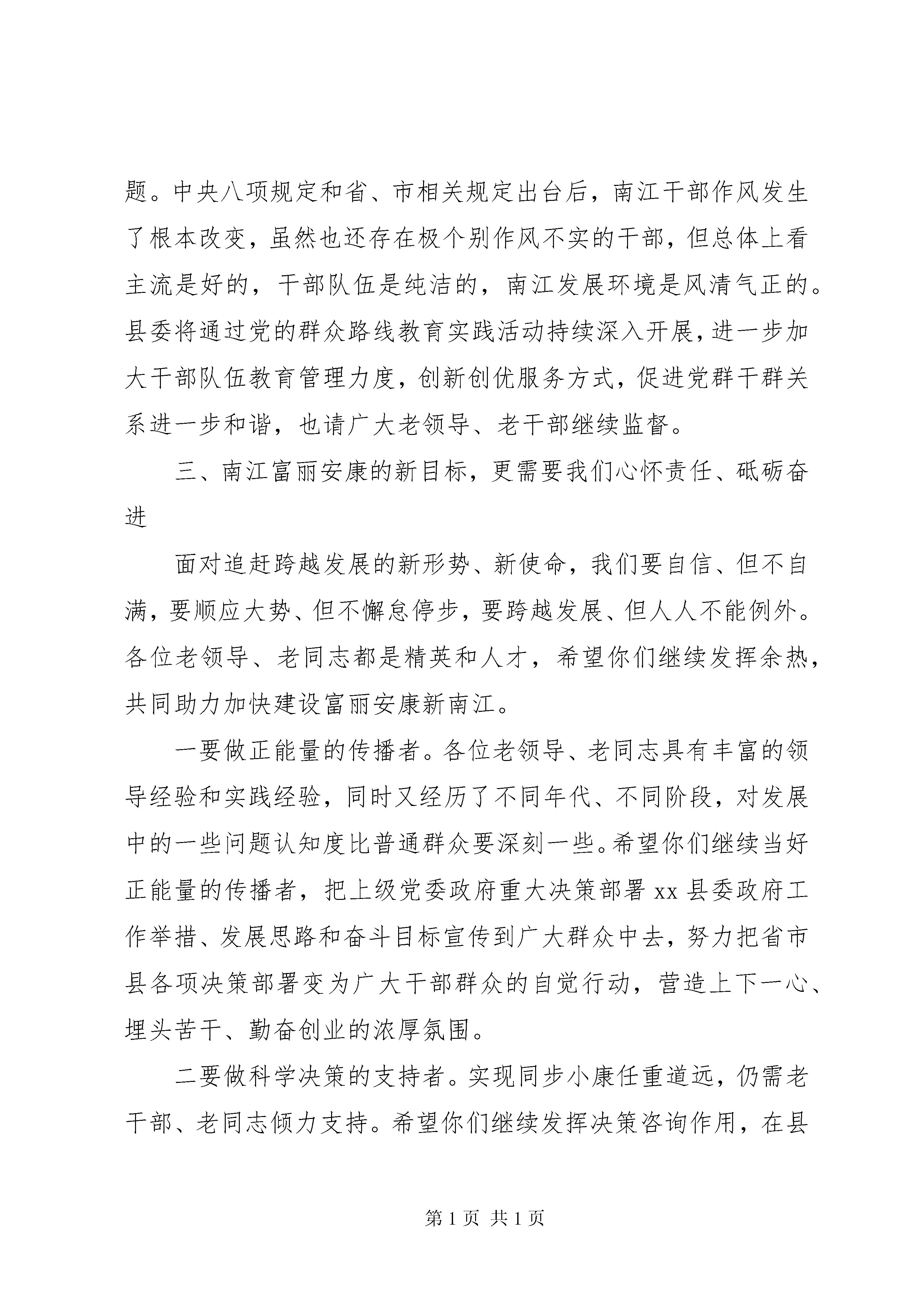 题。中央八项规定和省、市相关规定出台后，南江干部作风发生了根本改变，虽然也还存在极个别作风不实的干部，但总体上看主流是好的，干部队伍是纯洁的，南江发展环境是风清气正的。县委将通过党的群众路线教育实践活动持续深入开展，进一步加大干部队伍教育管理力度，创新创优服务方式，促进党群干群关系进一步和谐，也请广大老领导、老干部继续监督。

三、南江富丽安康的新目标，更需要我们心怀责任、砥砺奋进

面对追赶跨越发展的新形势、新使命，我们要自信、但不自满，要顺应大势、但不懈怠停步，要跨越发展、但人人不能例外。各位老领导、老同志都是精英和人才，希望你们继续发挥余热，共同助力加快建设富丽安康新南江。

一要做正能量的传播者。各位老领导、老同志具有丰富的领导经验和实践经验，同时又经历了不同年代、不同阶段，对发展中的一些问题认知度比普通群众要深刻一些。希望你们继续当好正能量的传播者，把上级党委政府重大决策部署 xx 县委政府工作举措、发展思路和奋斗目标宣传到广大群众中去，努力把省市县各项决策部署变为广大干部群众的自觉行动，营造上下一心、埋头苦干、勤奋创业的浓厚氛围。

二要做科学决策的支持者。实现同步小康任重道远，仍需老干部、老同志倾力支持。希望你们继续发挥决策咨询作用，在县

第 1 页 共 1 页